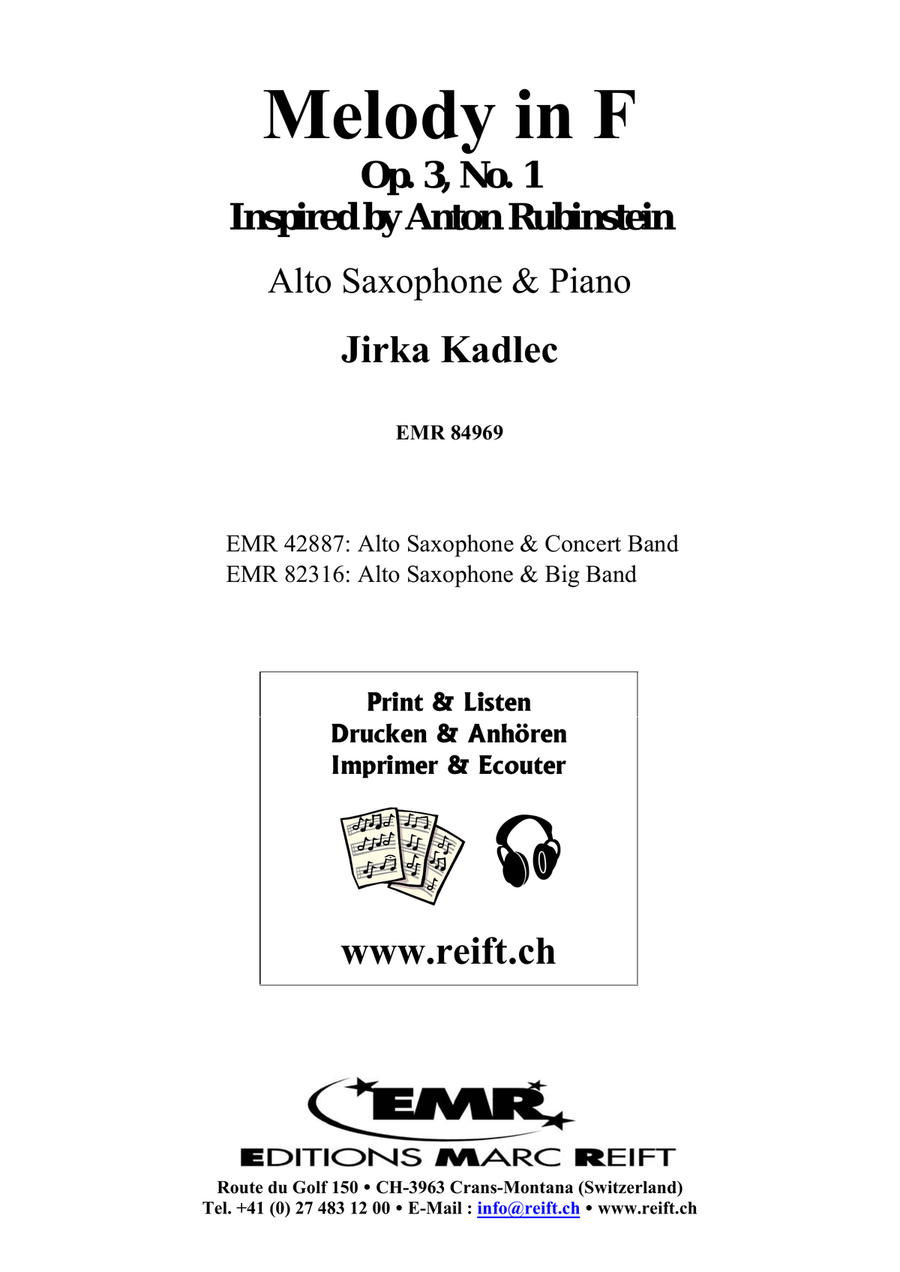 Melody in F
Op. 3, No. 1
Inspired by Anton Rubinstein

Alto Saxophone & Piano

Jirka Kadlec

EMR 84969

EMR 42887: Alto Saxophone & Concert Band
EMR 82316: Alto Saxophone & Big Band

Print & Listen
Drucken & Anhören
Imprimer & Ecouter

www.reift.ch

EMR

EDITIONS MARC REIFT

Route du Golf 150 • CH-3963 Crans-Montana (Switzerland)
Tel. +41 (0) 27 483 12 00 • E-Mail : info@reift.ch • www.reift.ch